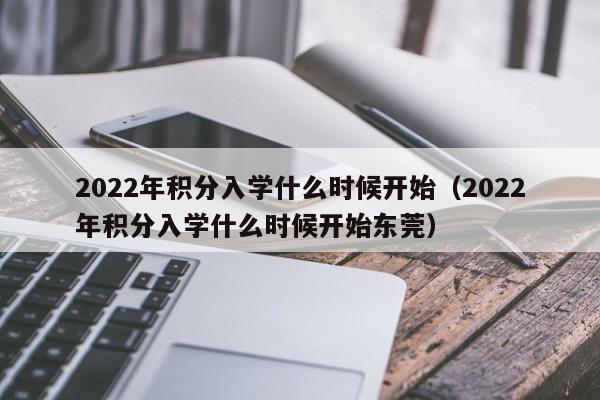 2022年积分入学什么时候开始（2022年积分入学什么时候开始东莞）